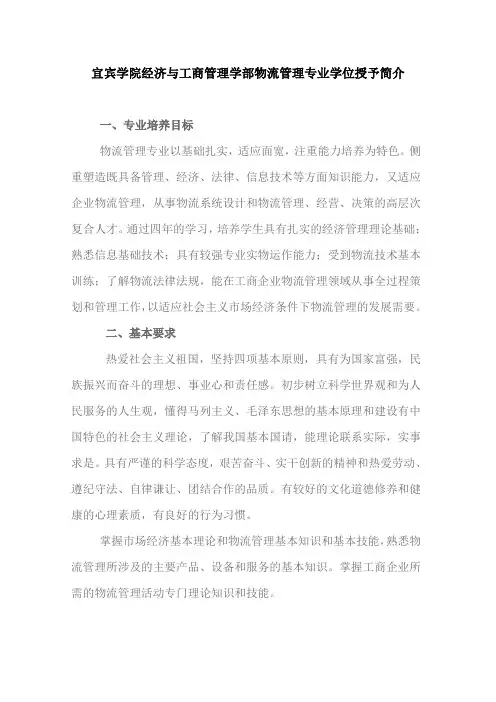 宜宾学院经济与工商管理学部物流管理专业学位授予简介

一、专业培养目标

物流管理专业以基础扎实，适应面宽，注重能力培养为特色。侧重塑造既具备管理、经济、法律、信息技术等方面知识能力，又适应企业物流管理，从事物流系统设计和物流管理、经营、决策的高层次复合人才。通过四年的学习，培养学生具有扎实的经济管理理论基础；熟悉信息基础技术；具有较强专业实物运作能力；受到物流技术基本训练；了解物流法律法规，能在工商企业物流管理领域从事全过程策划和管理工作，以适应社会主义市场经济条件下物流管理的发展需要。

二、基本要求

热爱社会主义祖国，坚持四项基本原则，具有为国家富强，民族振兴而奋斗的理想、事业心和责任感。初步树立科学世界观和为人民服务的人生观，懂得马列主义、毛泽东思想的基本原理和建设有中国特色的社会主义理论，了解我国基本国请，能理论联系实际，实事求是。具有严谨的科学态度，艰苦奋斗、实干创新的精神和热爱劳动、遵纪守法、自律谦让、团结合作的品质。有较好的文化道德修养和健康的心理素质，有良好的行为习惯。

掌握市场经济基本理论和物流管理基本知识和基本技能，熟悉物流管理所涉及的主要产品、设备和服务的基本知识。掌握工商企业所需的物流管理活动专门理论知识和技能。